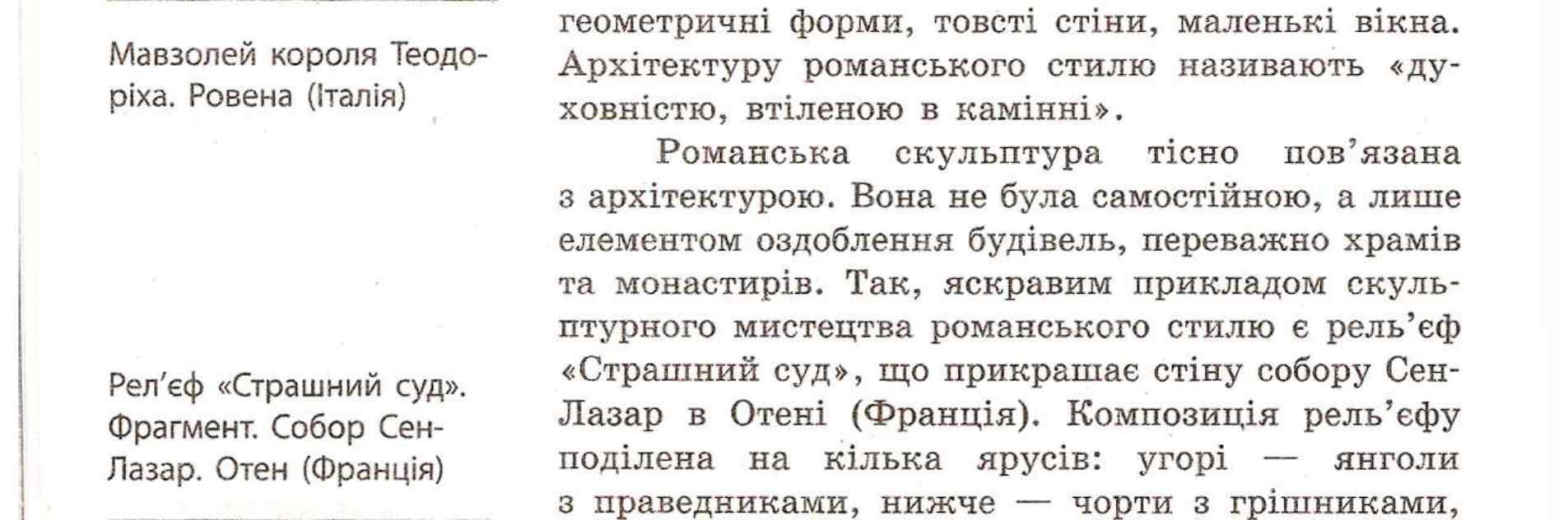 Мавзолей короля Теодоріха. Ровена (Італія)

Рел'єф «Страшний суд». Фрагмент. Собор Сен-Лазар. Отен (Франція)

геометричні форми, товсті стіни, маленькі вікна. Архітектуру романського стилю називають «духовністю, втіленою в камінні».

Романська скульптура тісно пов'язана з архітектурою. Вона не була самостійною, а лише елементом оздоблення будівель, переважно храмів та монастирів. Так, яскравим прикладом скульптурного мистецтва романського стилю є рель'єф «Страшний суд», що прикрашає стіну собору Сен-Лазар в Отені (Франція). Композиція рель'єфу поділена на кілька ярусів: угорі — янголи з праведниками, нижче — чорти з грішниками,